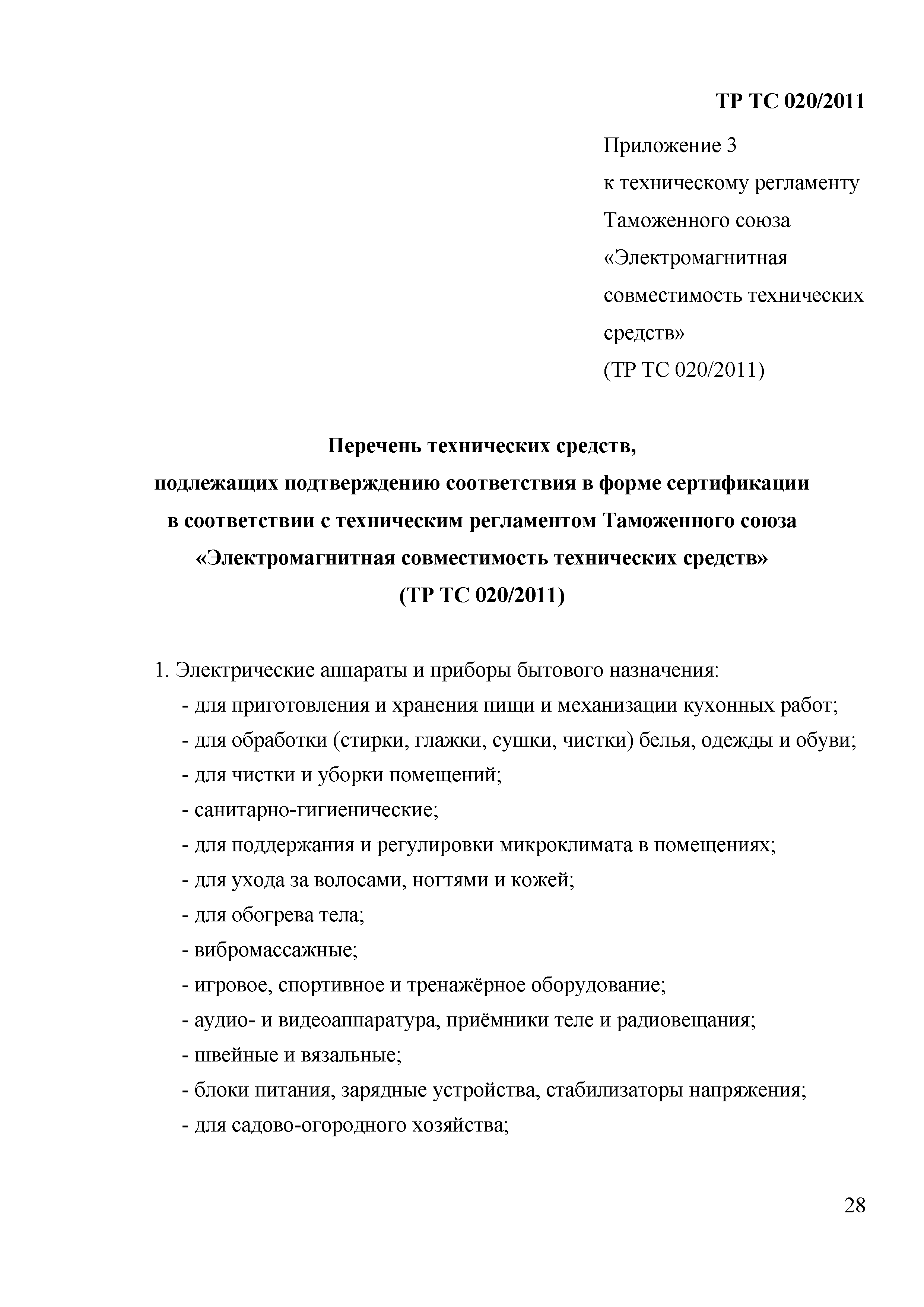 ТР ТС 020/2011

Приложение 3
к техническому регламенту
Таможенного союза
«Электромагнитная совместимость технических средств»
(ТР ТС 020/2011)

Перечень технических средств,
подлежащих подтверждению соответствия в форме сертификации
в соответствии с техническим регламентом Таможенного союза
«Электромагнитная совместимость технических средств»
(ТР ТС 020/2011)

1. Электрические аппараты и приборы бытового назначения:
- для приготовления и хранения пищи и механизации кухонных работ;
- для обработки (стирки, глажки, сушки, чистки) белья, одежды и обуви;
- для чистки и уборки помещений;
- санитарно-гигиенические;
- для поддержания и регулировки микроклимата в помещениях;
- для ухода за волосами, ногтями и кожей;
- для обогрева тела;
- вибромассажные;
- игровое, спортивное и тренажёрное оборудование;
- аудио- и видеоаппаратура, приёмники теле и радиовещания;
- швейные и вязальные;
- блоки питания, зарядные устройства, стабилизаторы напряжения;
- для садово-огородного хозяйства;

28